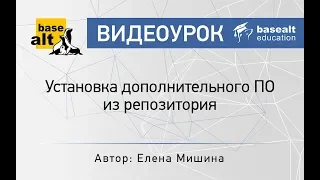 base alt

ВИДЕОУРОК

basealt education

Установка дополнительного ПО из репозитория

Автор: Елена Мишина